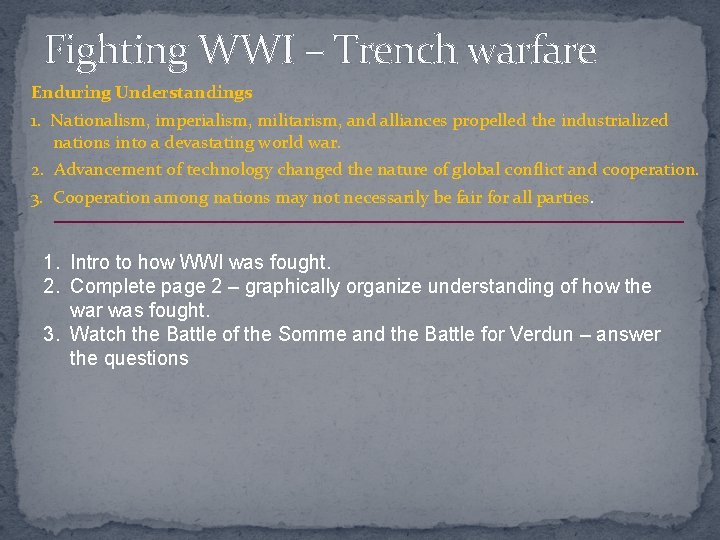 Fighting WWI – Trench warfare

Enduring Understandings

1. Nationalism, imperialism, militarism, and alliances propelled the industrialized nations into a devastating world war.
2. Advancement of technology changed the nature of global conflict and cooperation.
3. Cooperation among nations may not necessarily be fair for all parties.

1. Intro to how WWI was fought.
2. Complete page 2 – graphically organize understanding of how the war was fought.
3. Watch the Battle of the Somme and the Battle for Verdun – answer the questions